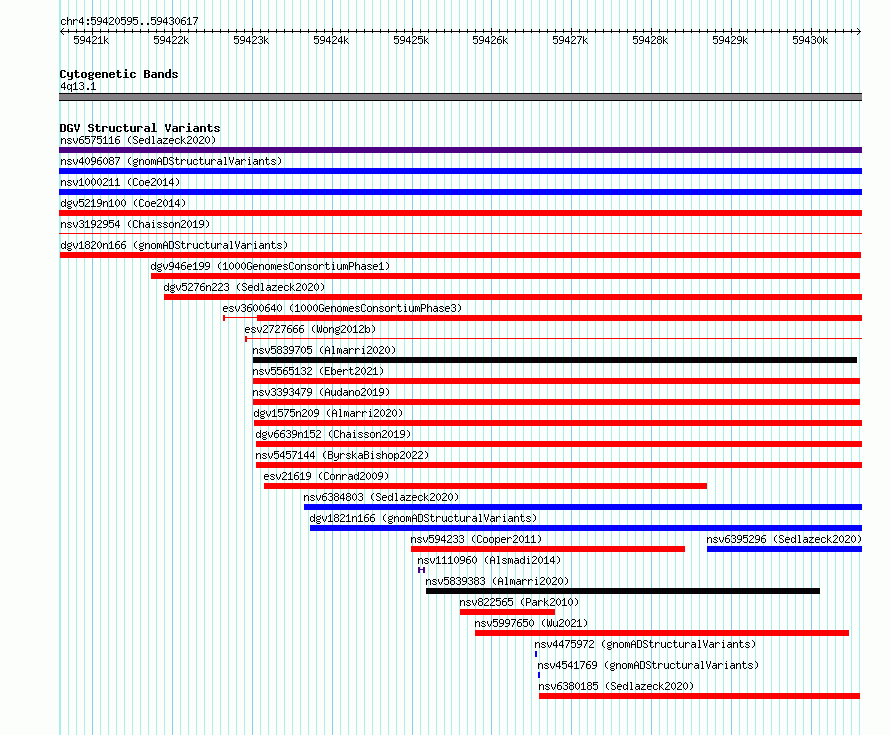 chr4:59420595..59430617

59421k 59422k 59423k 59424k 59425k 59426k 59427k 59428k 59429k 59430k

Cytogenetic Bands
4q13.1

DGV Structural Variants
nsv6575116 (Sedlazeck2020)
nsv4096087 (gnomADStructuralVariants)
nsv1000211 (Coe2014)
dgv5219n100 (Coe2014)
nsv3192954 (Chaisson2019)
dgv1820n166 (gnomADStructuralVariants)
dgv946e199 (1000GenomesConsortiumPhase1)
dgv5276n223 (Sedlazeck2020)
esv3600640 (1000GenomesConsortiumPhase3)
esv2727666 (Wong2012b)
nsv5839705 (Almarri2020)
nsv5565132 (Ebert2021)
nsv3393479 (Audano2019)
dgv1575n209 (Almarri2020)
dgv6639n152 (Chaisson2019)
nsv5457144 (ByrskaBishop2022)
esv21619 (Conrad2009)
nsv6384803 (Sedlazeck2020)
dgv1821n166 (gnomADStructuralVariants)
nsv594233 (Cooper2011)
nsv6395296 (Sedlazeck2020)
nsv1110960 (Alsmadi2014)
nsv5839383 (Almarri2020)
nsv822565 (Park2010)
nsv5997650 (Wu2021)
nsv4475972 (gnomADStructuralVariants)
nsv4541769 (gnomADStructuralVariants)
nsv6380185 (Sedlazeck2020)